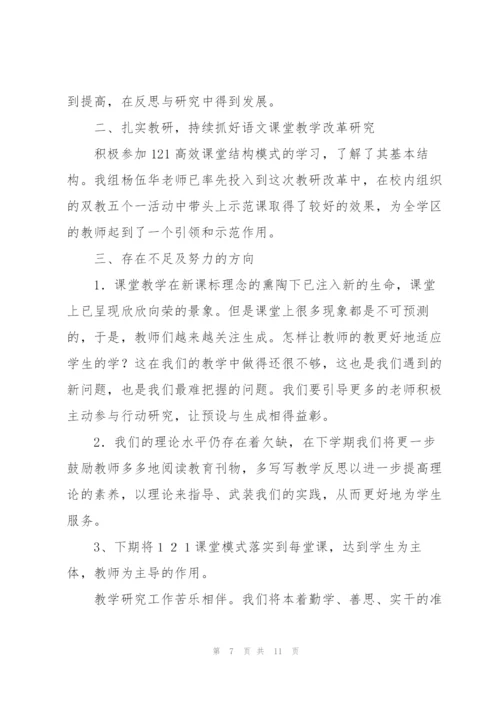 到提高，在反思与研究中得到发展。

二、扎实教研，持续抓好语文课堂教学改革研究

积极参加121高效课堂结构模式的学习，了解了其基本结构。我组杨伍华老师已率先投入到这次教研改革中，在校内组织的双教五个一活动中带头上示范课取得了较好的效果，为全学区的教师起到了一个引领和示范作用。

三、存在不足及努力的方向

1．课堂教学在新课标理念的熏陶下已注入新的生命，课堂上已呈现欣欣向荣的景象。但是课堂上很多现象都是不可预测的，于是，教师们越来越关注生成。怎样让教师的教更好地适应学生的学？这在我们的教学中做得还很不够，这也是我们遇到的新问题，也是我们最难把握的问题。我们要引导更多的老师积极主动参与行动研究，让预设与生成相得益彰。

2．我们的理论水平仍存在着欠缺，在下学期我们将更一步鼓励教师多多地阅读教育刊物，多写写教学反思以进一步提高理论的素养，以理论来指导、武装我们的实践，从而更好地为学生服务。

3、下期将１２１课堂模式落实到每堂课，达到学生为主体，教师为主导的作用。

教学研究工作苦乐相伴。我们将本着勤学、善思、实干的准

第 7 页 共 11 页